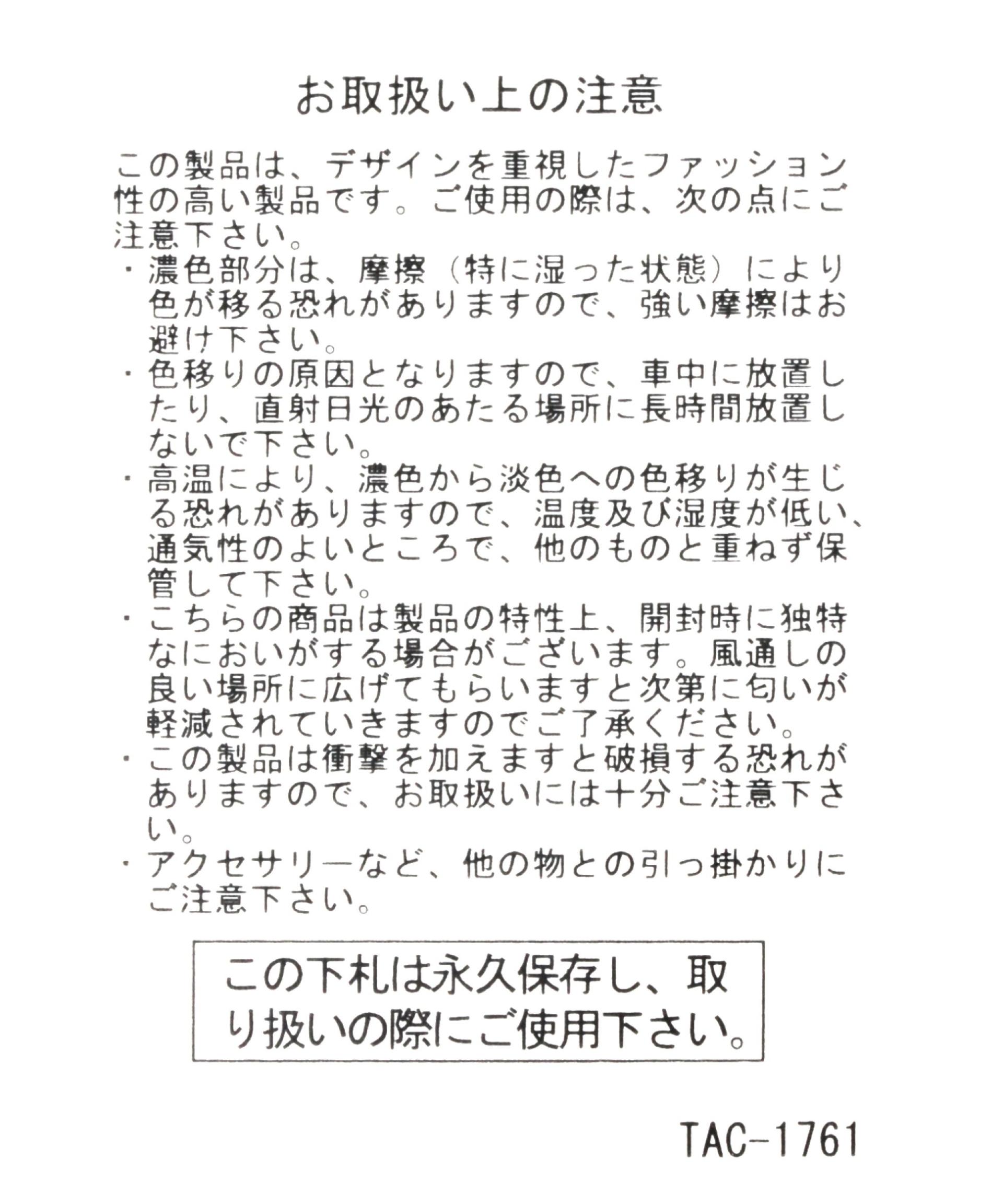 お取扱い上の注意

この製品は、デザインを重視したファッション性の高い製品です。ご使用の際は、次の点にご注意下さい。

・濃色部分は、摩擦（特に湿った状態）により色が移る恐れがありますので、強い摩擦はお避け下さい。
・色移りの原因となりますので、車中に放置したり、直射日光のあたる場所に長時間放置しないで下さい。
・高温により、濃色から淡色への色移りが生じる恐れがありますので、温度及び湿度が低い、通気性のよいところで、他のものと重ねず保管して下さい。
・こちらの商品は製品の特性上、開封時に独特なにおいがする場合がございます。風通しの良い場所に広げてもらいますと次第に匂いが軽減されていきますのでご了承ください。
・この製品は衝撃を加えますと破損する恐れがありますので、お取扱いには十分ご注意下さい。
・アクセサリーなど、他の物との引っ掛かりにご注意下さい。

この下札は永久保存し、取り扱いの際にご使用下さい。

TAC-1761